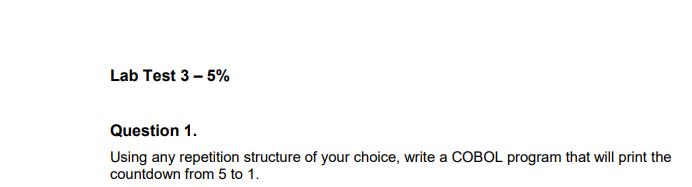 Lab Test 3 – 5%

Question 1.

Using any repetition structure of your choice, write a COBOL program that will print the countdown from 5 to 1.